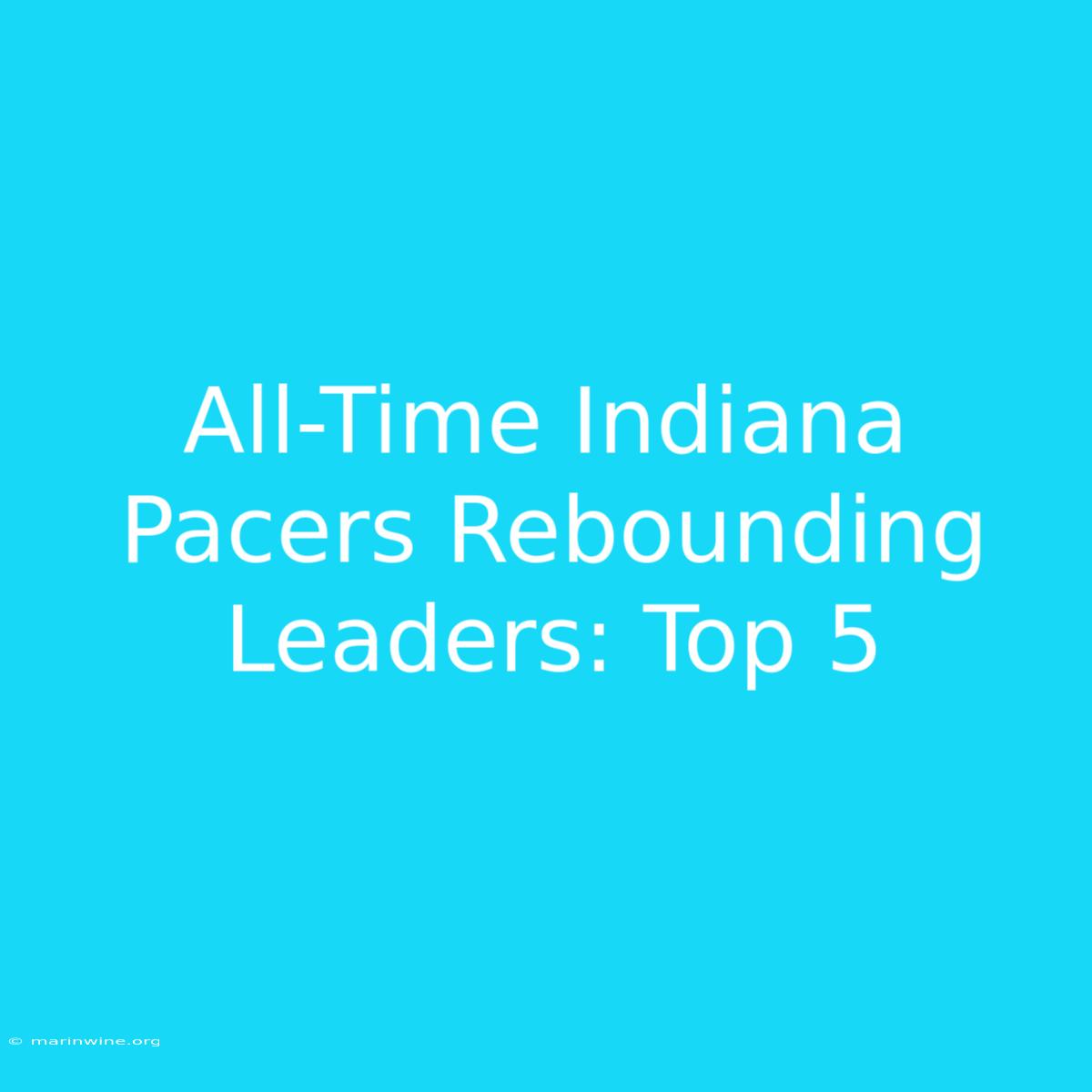 All-Time Indiana Pacers Rebounding Leaders: Top 5

© marinwine.org